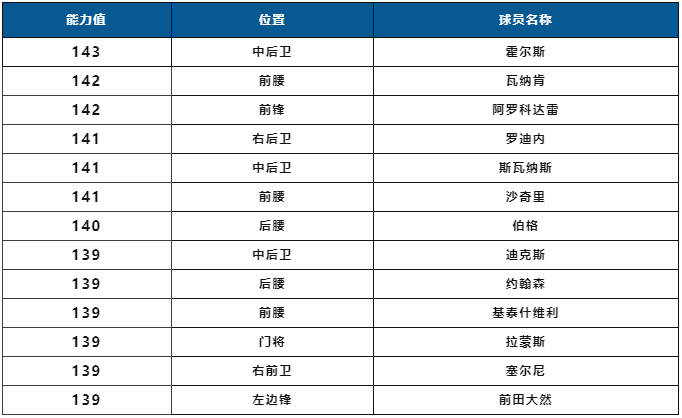 | 能力值 | 位置 | 球员名称 |
|---|---|---|
| 143 | 中后卫 | 霍尔斯 |
| 142 | 前腰 | 瓦纳肯 |
| 142 | 前锋 | 阿罗科达雷 |
| 141 | 右后卫 | 罗迪内 |
| 141 | 中后卫 | 斯瓦纳斯 |
| 141 | 前腰 | 沙奇里 |
| 140 | 后腰 | 伯格 |
| 139 | 中后卫 | 迪克斯 |
| 139 | 后腰 | 约翰森 |
| 139 | 前腰 | 基泰什维利 |
| 139 | 门将 | 拉蒙斯 |
| 139 | 右前卫 | 塞尔尼 |
| 139 | 左边锋 | 前田大然 |